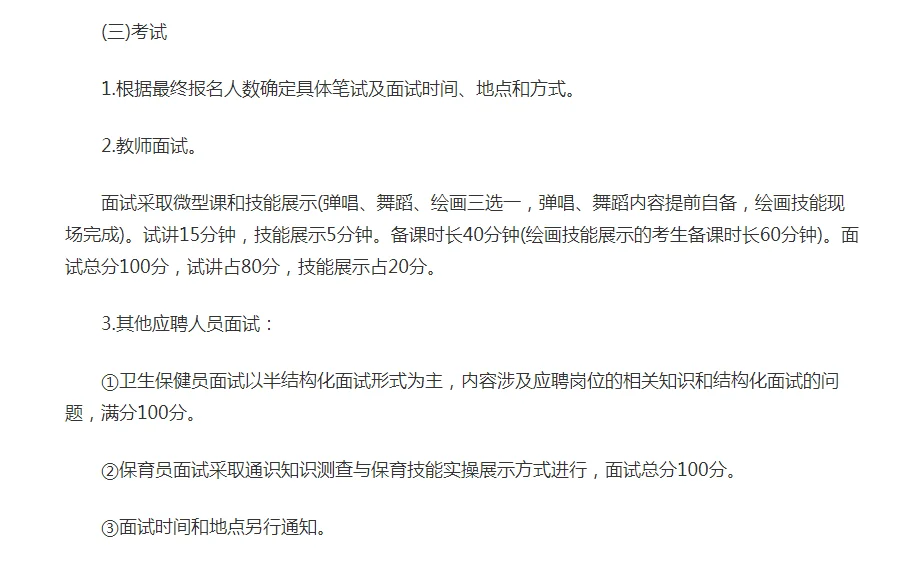 (三)考试

1.根据最终报名人数确定具体笔试及面试时间、地点和方式。

2.教师面试。

面试采取微型课和技能展示(弹唱、舞蹈、绘画三选一，弹唱、舞蹈内容提前自备，绘画技能现场完成)。试讲15分钟，技能展示5分钟。备课时长40分钟(绘画技能展示的考生备课时长60分钟)。面试总分100分，试讲占80分，技能展示占20分。

3.其他应聘人员面试：

①卫生保健员面试以半结构化面试形式为主，内容涉及应聘岗位的相关知识和结构化面试的问题，满分100分。

②保育员面试采取通识知识测查与保育技能实操展示方式进行，面试总分100分。

③面试时间和地点另行通知。